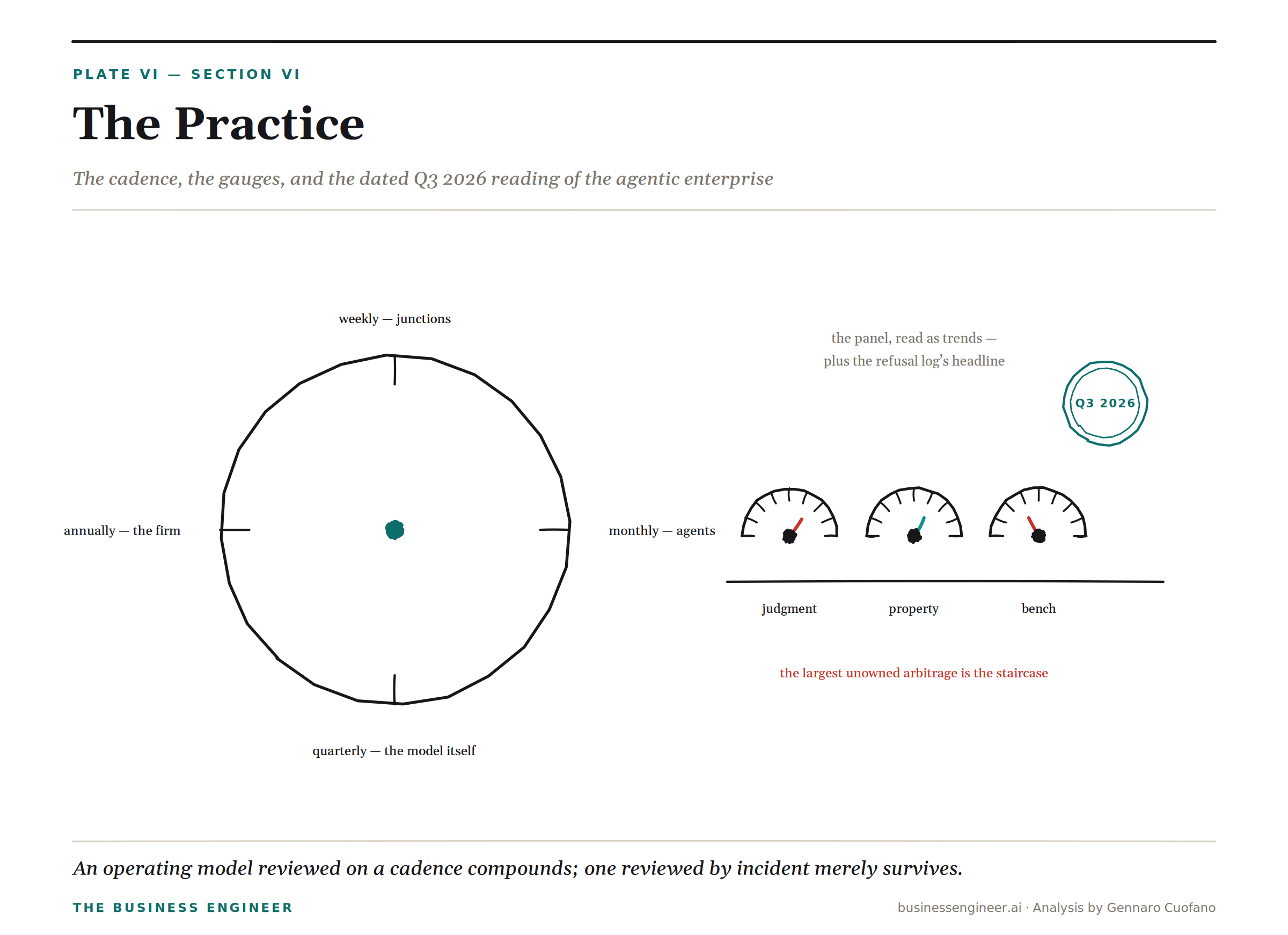 PLATE VI — SECTION VI

The Practice

The cadence, the gauges, and the dated Q3 2026 reading of the agentic enterprise

weekly — junctions

annually — the firm

monthly — agents

quarterly — the model itself

the panel, read as trends — plus the refusal log's headline

Q3 2026

judgment

property

bench

the largest unowned arbitrage is the staircase

An operating model reviewed on a cadence compounds; one reviewed by incident merely survives.

THE BUSINESS ENGINEER

businessengineer.ai · Analysis by Gennaro Cuofano